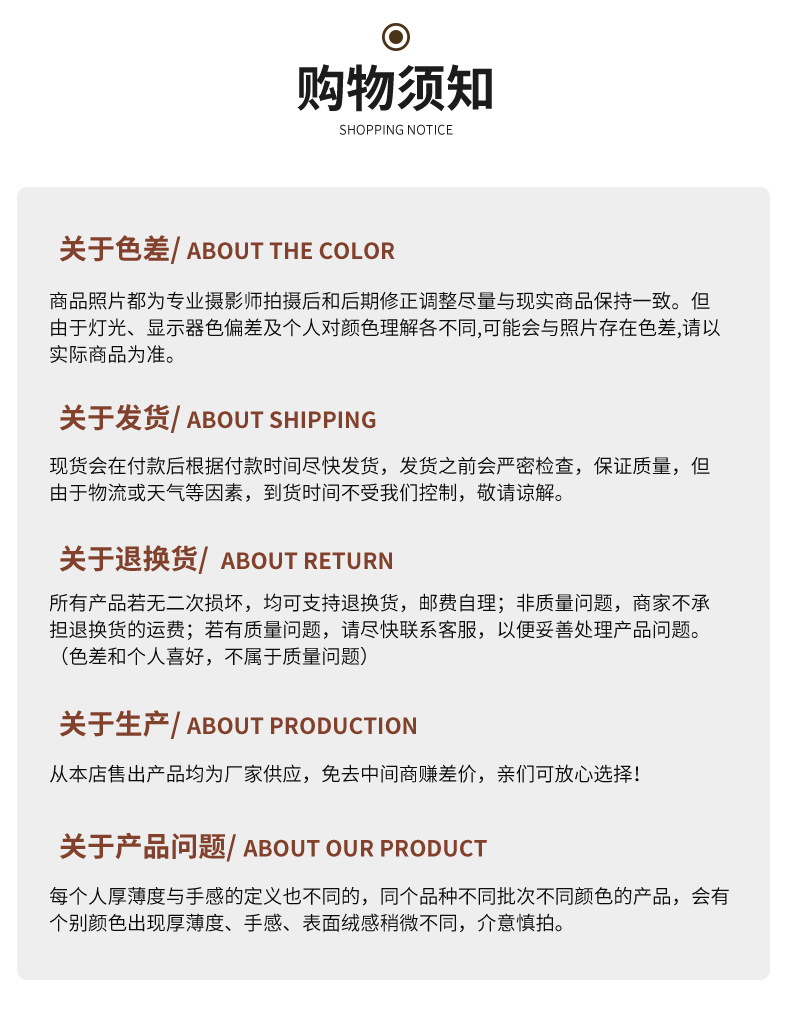 购物须知
SHOPPING NOTICE

关于色差/ ABOUT THE COLOR

商品照片都为专业摄影师拍摄后和后期修正调整尽量与现实商品保持一致。但由于灯光、显示器色偏差及个人对颜色理解各不同,可能会与照片存在色差,请以实际商品为准。

关于发货/ ABOUT SHIPPING

现货会在付款后根据付款时间尽快发货，发货之前会严密检查，保证质量，但由于物流或天气等因素，到货时间不受我们控制，敬请谅解。

关于退换货/ ABOUT RETURN

所有产品若无二次损坏，均可支持退换货，邮费自理；非质量问题，商家不承担退换货的运费；若有质量问题，请尽快联系客服，以便妥善处理产品问题。（色差和个人喜好，不属于质量问题）

关于生产/ ABOUT PRODUCTION

从本店售出产品均为厂家供应，免去中间商赚差价，亲们可放心选择！

关于产品问题/ ABOUT OUR PRODUCT

每个人厚薄度与手感的定义也不同的，同个品种不同批次不同颜色的产品，会有个别颜色出现厚薄度、手感、表面绒感稍微不同，介意慎拍。